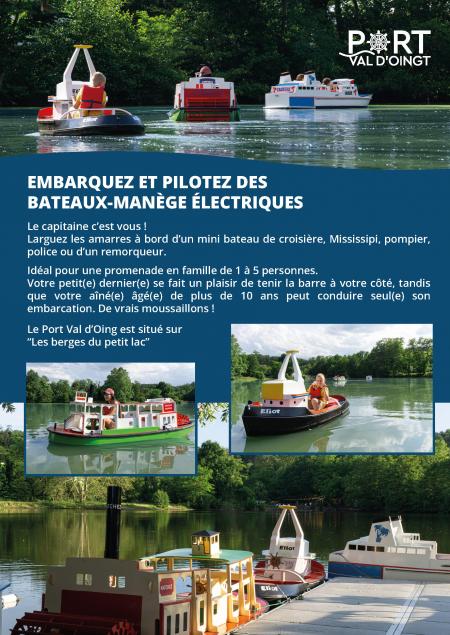 PORT
VAL D'OINGT

EMBARQUEZ ET PILOTEZ DES BATEAUX-MANÈGE ÉLECTRIQUES

Le capitaine c'est vous !
Larguez les amarres à bord d'un mini bateau de croisière, Mississipi, pompier, police ou d'un remorqueur.

Idéal pour une promenade en famille de 1 à 5 personnes.
Votre petit(e) dernier(e) se fait un plaisir de tenir la barre à votre côté, tandis que votre aîné(e) âgé(e) de plus de 10 ans peut conduire seul(e) son embarcation. De vrais moussaillons !

Le Port Val d'Oing est situé sur "Les berges du petit lac"

Eliot

Eliot

Eliot